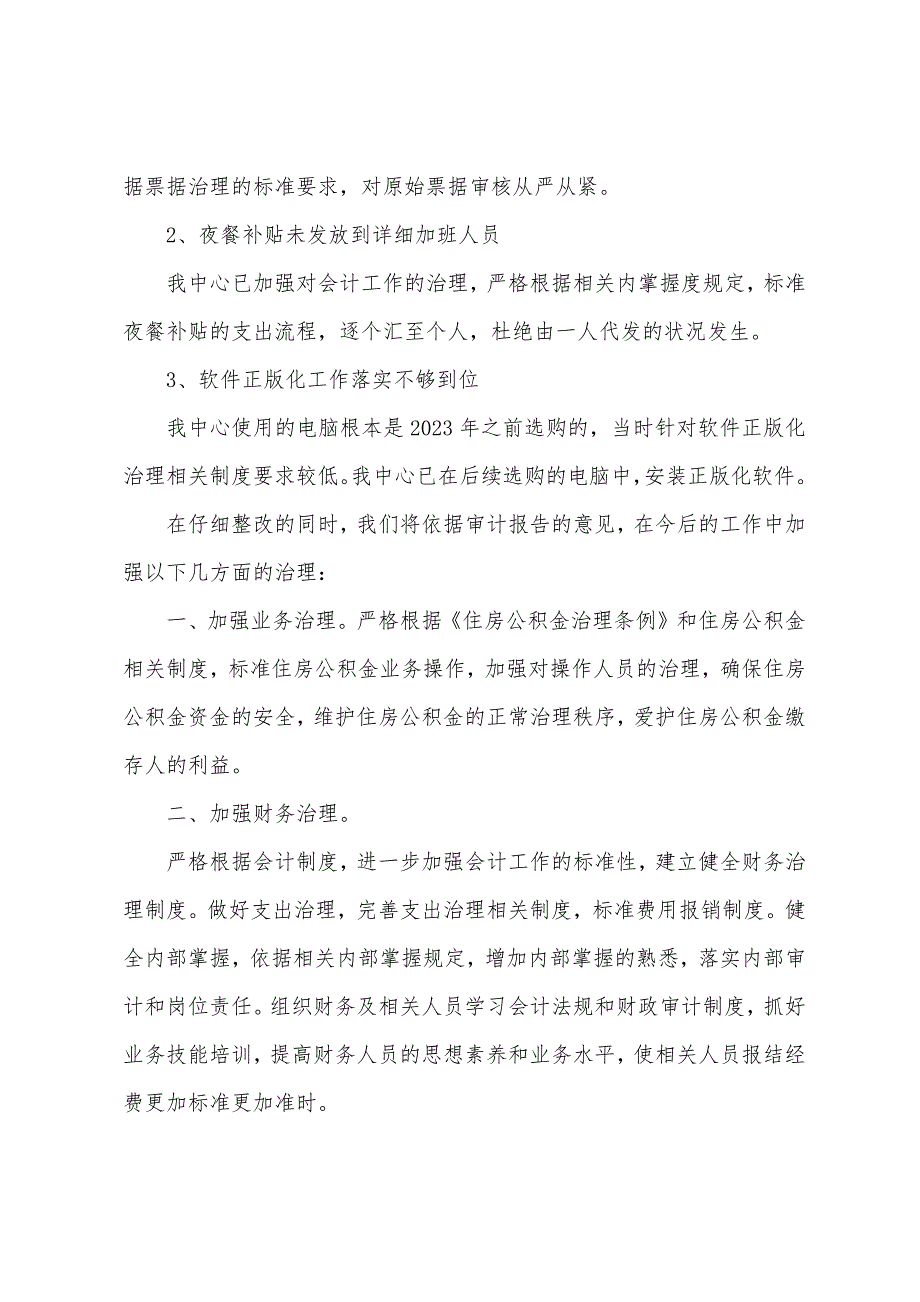 据票据治理的标准要求，对原始票据审核从严从紧。

2、夜餐补贴未发放到详细加班人员

我中心已加强对会计工作的治理，严格根据相关内掌握度规定，标准夜餐补贴的支出流程，逐个汇至个人，杜绝由一人代发的状况发生。

3、软件正版化工作落实不够到位

我中心使用的电脑根本是2023年之前选购的，当时针对软件正版化治理相关制度要求较低。我中心已在后续选购的电脑中，安装正版化软件。

在仔细整改的同时，我们将依据审计报告的意见，在今后的工作中加强以下几方面的治理：

一、加强业务治理。严格根据《住房公积金治理条例》和住房公积金相关制度，标准住房公积金业务操作，加强对操作人员的治理，确保住房公积金资金的安全，维护住房公积金的正常治理秩序，爱护住房公积金缴存人的利益。

二、加强财务治理。

严格根据会计制度，进一步加强会计工作的标准性，建立健全财务治理制度。做好支出治理，完善支出治理相关制度，标准费用报销制度。健全内部掌握，依据相关内部掌握规定，增加内部掌握的熟悉，落实内部审计和岗位责任。组织财务及相关人员学习会计法规和财政审计制度，抓好业务技能培训，提高财务人员的思想素养和业务水平，使相关人员报结经费更加标准更加准时。